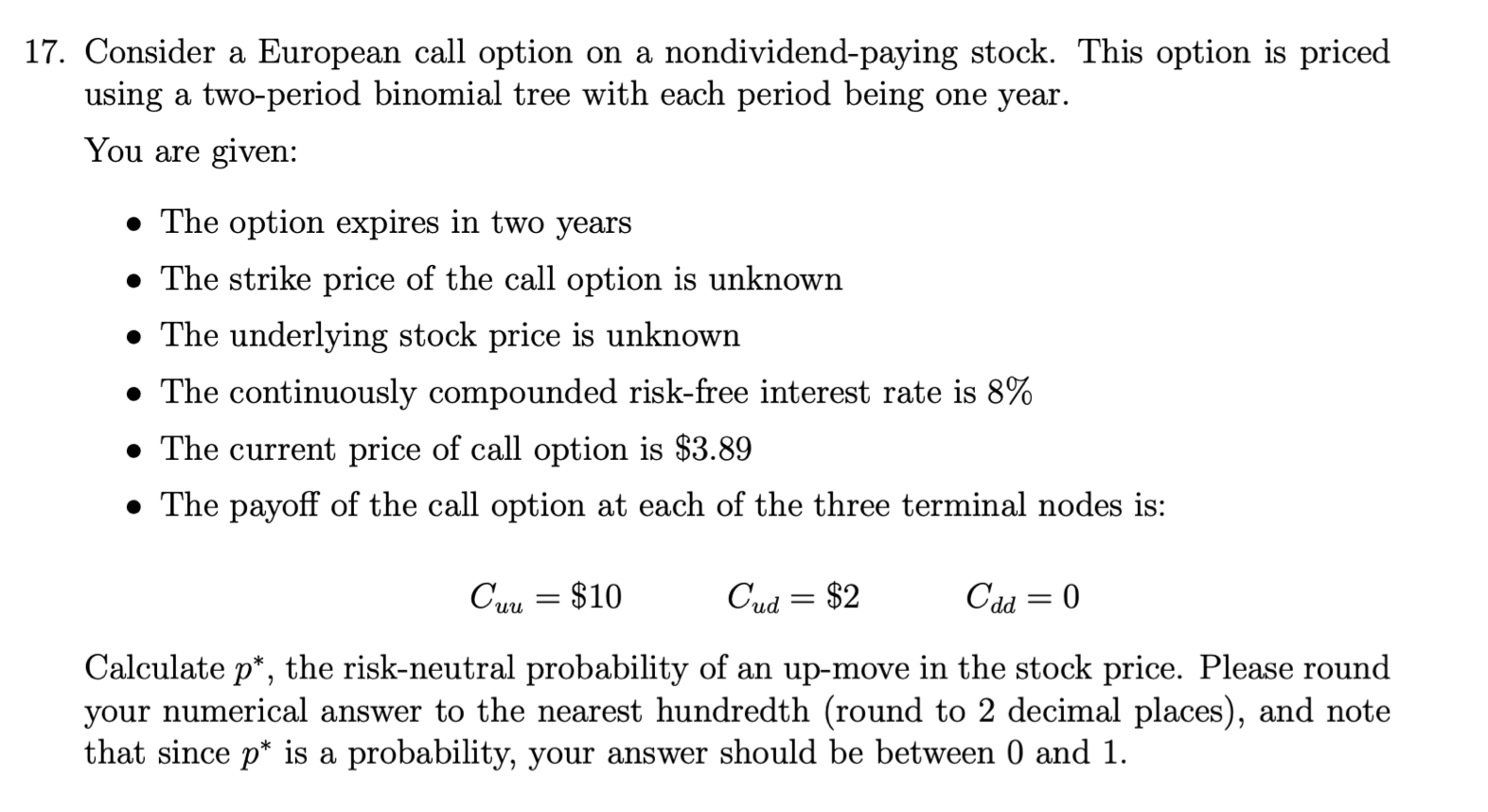 17. Consider a European call option on a nondividend-paying stock. This option is priced using a two-period binomial tree with each period being one year.

You are given:

• The option expires in two years
• The strike price of the call option is unknown
• The underlying stock price is unknown
• The continuously compounded risk-free interest rate is 8%
• The current price of call option is $3.89
• The payoff of the call option at each of the three terminal nodes is:

$C_{uu} = \$10$ $C_{ud} = \$2$ $C_{dd} = 0$

Calculate $p^*$, the risk-neutral probability of an up-move in the stock price. Please round your numerical answer to the nearest hundredth (round to 2 decimal places), and note that since $p^*$ is a probability, your answer should be between 0 and 1.